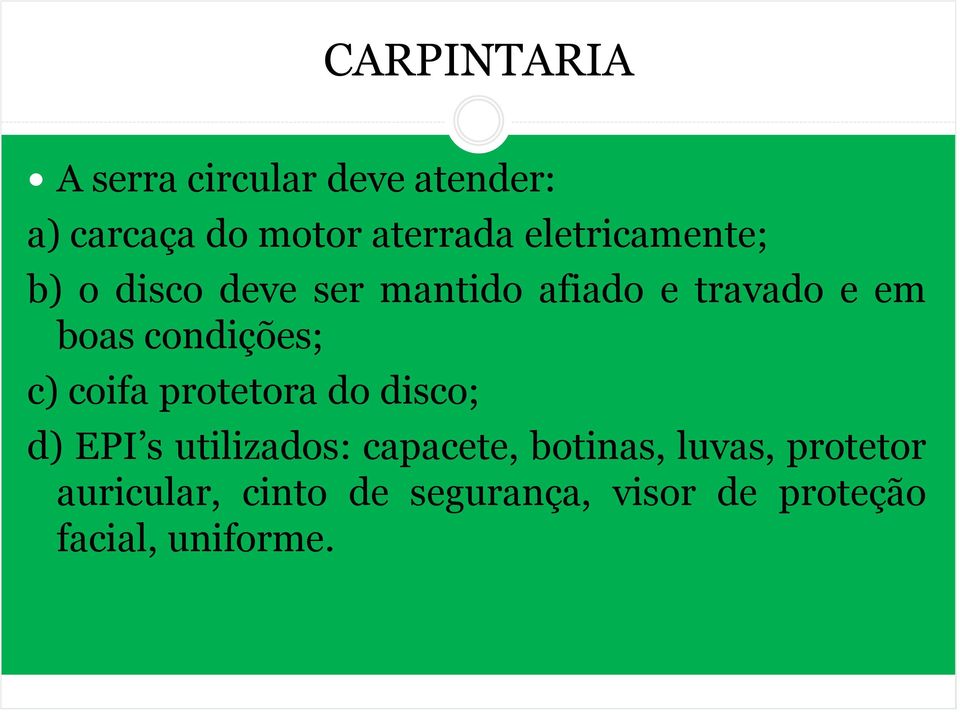 CARPINTARIA

• A serra circular deve atender:

a) carcaça do motor aterrada eletricamente;

b) o disco deve ser mantido afiado e travado e em boas condições;

c) coifa protetora do disco;

d) EPI’s utilizados: capacete, botinas, luvas, protetor auricular, cinto de segurança, visor de proteção facial, uniforme.